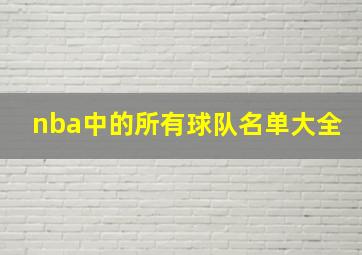 nba中的所有球队名单大全